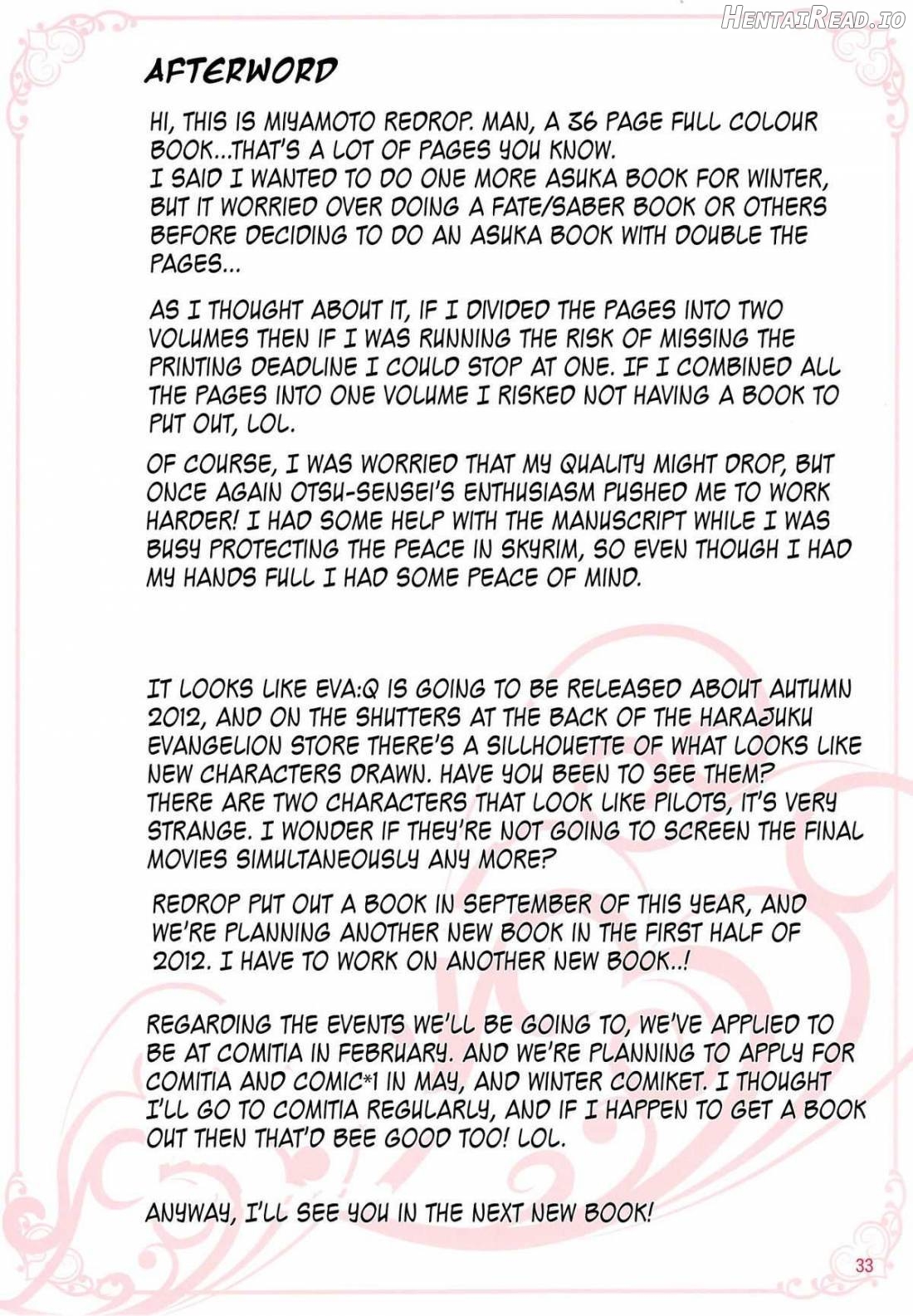 AFTERWORD

HI, THIS IS MIYAMOTO REDROP. MAN, A 36 PAGE FULL COLOUR BOOK...THAT'S A LOT OF PAGES YOU KNOW. I SAID I WANTED TO DO ONE MORE ASUKA BOOK FOR WINTER, BUT IT WORRIED OVER DOING A FATE/SABER BOOK OR OTHERS BEFORE DECIDING TO DO AN ASUKA BOOK WITH DOUBLE THE PAGES...

AS I THOUGHT ABOUT IT, IF I DIVIDED THE PAGES INTO TWO VOLUMES THEN IF I WAS RUNNING THE RISK OF MISSING THE PRINTING DEADLINE I COULD STOP AT ONE. IF I COMBINED ALL THE PAGES INTO ONE VOLUME I RISKED NOT HAVING A BOOK TO PUT OUT, LOL.

OF COURSE, I WAS WORRIED THAT MY QUALITY MIGHT DROP, BUT ONCE AGAIN OTSU-SENSEI'S ENTHUSIASM PUSHED ME TO WORK HARDER! I HAD SOME HELP WITH THE MANUSCRIPT WHILE I WAS BUSY PROTECTING THE PEACE IN SKYRIM, SO EVEN THOUGH I HAD MY HANDS FULL I HAD SOME PEACE OF MIND.

IT LOOKS LIKE EVA:Q IS GOING TO BE RELEASED ABOUT AUTUMN 2012, AND ON THE SHUTTERS AT THE BACK OF THE HARAJUKU EVANGELION STORE THERE'S A SILLHOUETTE OF WHAT LOOKS LIKE NEW CHARACTERS DRAWN. HAVE YOU BEEN TO SEE THEM? THERE ARE TWO CHARACTERS THAT LOOK LIKE PILOTS, IT'S VERY STRANGE. I WONDER IF THEY'RE NOT GOING TO SCREEN THE FINAL MOVIES SIMULTANEOUSLY ANY MORE?

REDROP PUT OUT A BOOK IN SEPTEMBER OF THIS YEAR, AND WE'RE PLANNING ANOTHER NEW BOOK IN THE FIRST HALF OF 2012. I HAVE TO WORK ON ANOTHER NEW BOOK..!

REGARDING THE EVENTS WE'LL BE GOING TO, WE'VE APPLIED TO BE AT COMITIA IN FEBRUARY. AND WE'RE PLANNING TO APPLY FOR COMITIA AND COMIC*1 IN MAY, AND WINTER COMIKET. I THOUGHT I'LL GO TO COMITIA REGULARLY, AND IF I HAPPEN TO GET A BOOK OUT THEN THAT'D BEE GOOD TOO! LOL.

ANYWAY, I'LL SEE YOU IN THE NEXT NEW BOOK!

33

HentaiRead.io